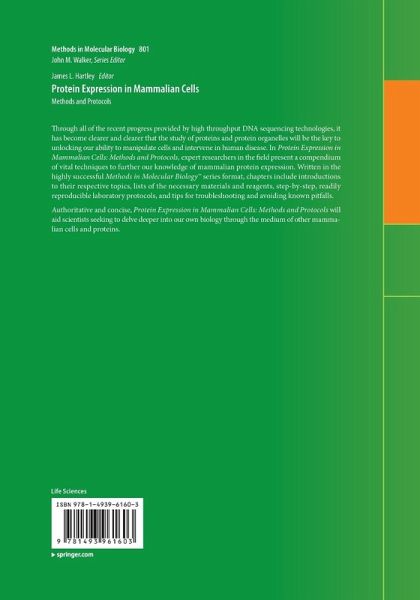 Methods in Molecular Biology 801
John M. Walker, Series Editor

James L. Hartley Editor
Protein Expression in Mammalian Cells
Methods and Protocols

Through all of the recent progress provided by high throughput DNA sequencing technologies, it has become clearer and clearer that the study of proteins and protein organelles will be the key to unlocking our ability to manipulate cells and intervene in human disease. In Protein Expression in Mammalian Cells: Methods and Protocols, expert researchers in the field present a compendium of vital techniques to further our knowledge of mammalian protein expression. Written in the highly successful Methods in Molecular Biology™ series format, chapters include introductions to their respective topics, lists of the necessary materials and reagents, step-by-step, readily reproducible laboratory protocols, and tips for troubleshooting and avoiding known pitfalls.

Authoritative and concise, Protein Expression in Mammalian Cells: Methods and Protocols will aid scientists seeking to delve deeper into our own biology through the medium of other mammalian cells and proteins.

Life Sciences

ISBN 978-1-4939-6160-3

9 781493 961603

▸ springer.com